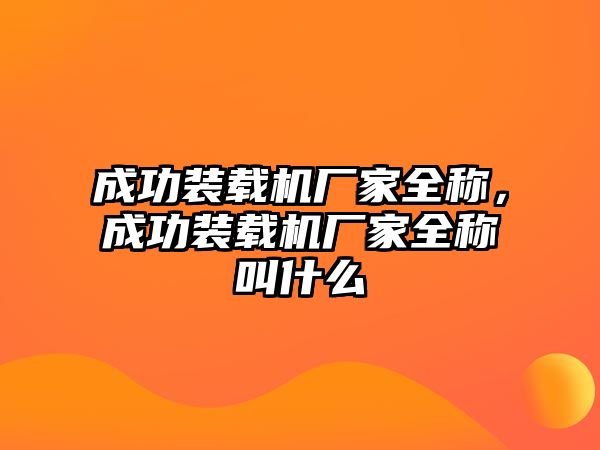 成功装载机厂家全称，成功装载机厂家全称叫什么